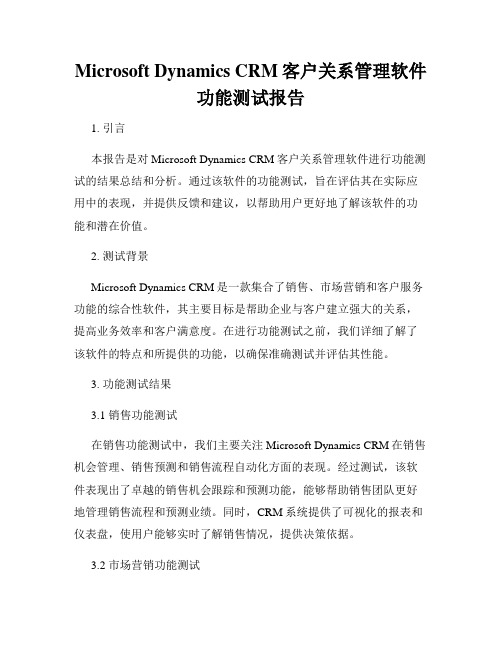 Microsoft Dynamics CRM 客户关系管理软件功能测试报告

1. 引言

本报告是对 Microsoft Dynamics CRM 客户关系管理软件进行功能测试的结果总结和分析。通过该软件的功能测试，旨在评估其在实际应用中的表现，并提供反馈和建议，以帮助用户更好地了解该软件的功能和潜在价值。

2. 测试背景

Microsoft Dynamics CRM 是一款集合了销售、市场营销和客户服务功能的综合性软件，其主要目标是帮助企业与客户建立强大的关系，提高业务效率和客户满意度。在进行功能测试之前，我们详细了解了该软件的特点和所提供的功能，以确保准确测试并评估其性能。

3. 功能测试结果

3.1 销售功能测试

在销售功能测试中，我们主要关注 Microsoft Dynamics CRM 在销售机会管理、销售预测和销售流程自动化方面的表现。经过测试，该软件表现出了卓越的销售机会跟踪和预测功能，能够帮助销售团队更好地管理销售流程和预测业绩。同时，CRM 系统提供了可视化的报表和仪表盘，使用户能够实时了解销售情况，提供决策依据。

3.2 市场营销功能测试